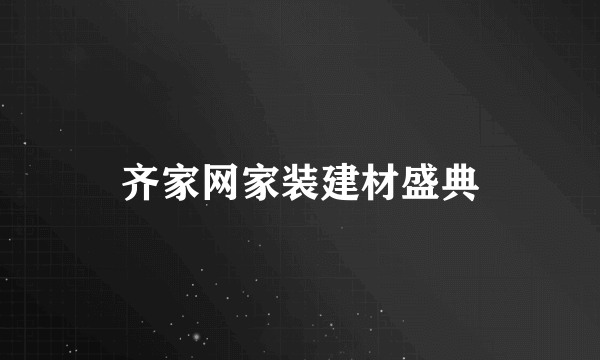 齐家网家装建材盛典